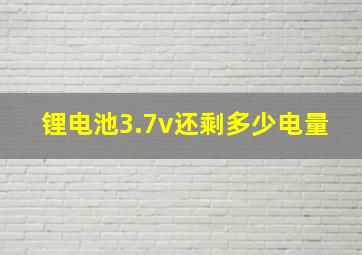 锂电池3.7v还剩多少电量